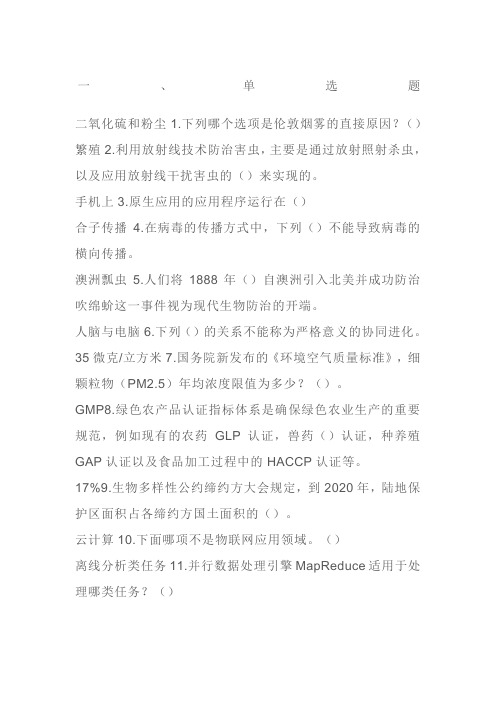 一、单选题

二氧化硫和粉尘 1.下列哪个选项是伦敦烟雾的直接原因？（）

繁殖 2.利用放射线技术防治害虫，主要是通过放射照射杀虫，以及应用放射线干扰害虫的（）来实现的。

手机上 3.原生应用的应用程序运行在（）

合子传播 4.在病毒的传播方式中，下列（）不能导致病毒的横向传播。

澳洲瓢虫 5.人们将 1888 年（）自澳洲引入北美并成功防治吹绵蚧这一事件视为现代生物防治的开端。

人脑与电脑 6.下列（）的关系不能称为严格意义的协同进化。

35 微克/立方米 7.国务院新发布的《环境空气质量标准》，细颗粒物（PM2.5）年均浓度限值为多少？（）。

GMP8.绿色农产品认证指标体系是确保绿色农业生产的重要规范，例如现有的农药 GLP 认证，兽药（）认证，种养殖 GAP 认证以及食品加工过程中的 HACCP 认证等。

17%9.生物多样性公约缔约方大会规定，到 2020 年，陆地保护区面积占各缔约方国土面积的（）。

云计算 10.下面哪项不是物联网应用领域。（）

离线分析类任务 11.并行数据处理引擎 MapReduce 适用于处理哪类任务？（）